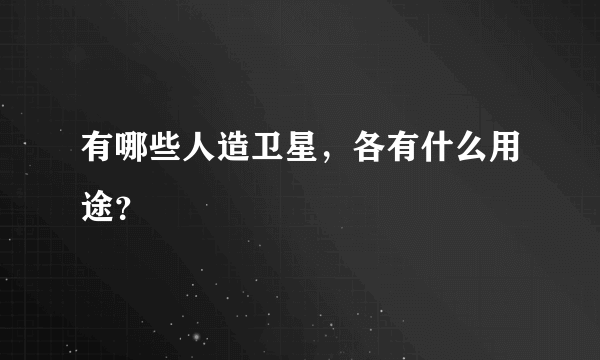 有哪些人造卫星，各有什么用途？